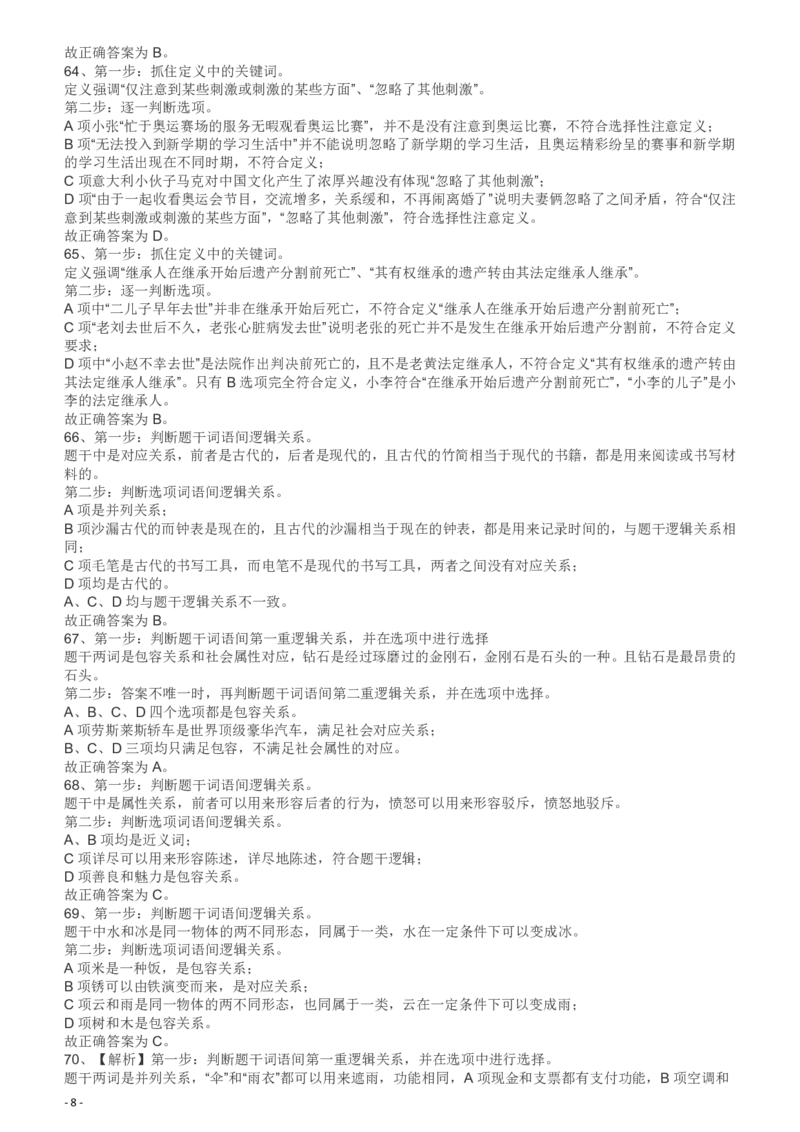 故正确答案为 B。
64、第一步：抓住定义中的关键词。
定义强调“仅注意到某些刺激或刺激的某些方面”、“忽略了其他刺激”。
第二步：逐一判断选项。
A 项小张“忙于奥运赛场的服务无暇观看奥运比赛”，并不是没有注意到奥运比赛，不符合选择性注意定义；
B 项“无法投入到新学期的学习生活中”并不能说明忽略了新学期的学习生活，且奥运精彩纷呈的赛事和新学期的学习生活出现在不同时期，不符合定义；
C 项意大利小伙子马克对中国文化产生了浓厚兴趣没有体现“忽略了其他刺激”；
D 项“由于一起收看奥运会节目，交流增多，关系缓和，不再闹离婚了”说明夫妻俩忽略了之间矛盾，符合“仅注意到某些刺激或刺激的某些方面”，“忽略了其他刺激”，符合选择性注意定义。
故正确答案为 D。
65、第一步：抓住定义中的关键词。
定义强调“继承人在继承开始后遗产分割前死亡”、“其有权继承的遗产转由其法定继承人继承”。
第二步：逐一判断选项。
A 项中“二儿子早年去世”并非在继承开始后死亡，不符合定义“继承人在继承开始后遗产分割前死亡”；
C 项“老刘去世后不久，老张心脏病发去世”说明老张的死亡并不是发生在继承开始后遗产分割前，不符合定义要求；
D 项中“小赵不幸去世”是法院作出判决前死亡的，且不是老黄法定继承人，不符合定义“其有权继承的遗产转由其法定继承人继承”。只有 B 选项完全符合定义，小李符合“在继承开始后遗产分割前死亡”，“小李的儿子”是小李的法定继承人。
故正确答案为 B。
66、第一步：判断题干词语间逻辑关系。
题干中是对应关系，前者是古代的，后者是现代的，且古代的竹简相当于现代的书籍，都是用来阅读或书写材料的。
第二步：判断选项词语间逻辑关系。
A 项是并列关系；
B 项沙漏古代的而钟表是现在的，且古代的沙漏相当于现在的钟表，都是用来记录时间的，与题干逻辑关系相同；
C 项毛笔是古代的书写工具，而电笔不是现代的书写工具，两者之间没有对应关系；
D 项均是古代的。
A、C、D 均与题干逻辑关系不一致。
故正确答案为 B。
67、第一步：判断题干词语间第一重逻辑关系，并在选项中进行选择
题干两词是包容关系和社会属性对应，钻石是经过琢磨过的金刚石，金刚石是石头的一种。且钻石是最昂贵的石头。
第二步：答案不唯一时，再判断题干词语间第二重逻辑关系，并在选项中选择。
A、B、C、D 四个选项都是包容关系。
A 项劳斯莱斯轿车是世界顶级豪华汽车，满足社会对应关系；
B、C、D 三项均只满足包容，不满足社会属性的对应。
故正确答案为 A。
68、第一步：判断题干词语间逻辑关系。
题干中是属性关系，前者可以用来形容后者的行为，愤怒可以用来形容驳斥，愤怒地驳斥。
第二步：判断选项词语间逻辑关系。
A、B 项均是近义词；
C 项详尽可以用来形容陈述，详尽地陈述，符合题干逻辑；
D 项善良和魅力是包容关系。
故正确答案为 C。
69、第一步：判断题干词语间逻辑关系。
题干中水和冰是同一物体的两不同形态，同属于一类，水在一定条件下可以变成冰。
第二步：判断选项词语间逻辑关系。
A 项米是一种饭，是包容关系；
B 项锈可以由铁演变而来，是对应关系；
C 项云和雨是同一物体的两不同形态，也同属于一类，云在一定条件下可以变成雨；
D 项树和木是包容关系。
故正确答案为 C。
70、【解析】第一步：判断题干词语间第一重逻辑关系，并在选项中进行选择。
题干两词是并列关系，“伞”和“雨衣”都可以用来遮雨，功能相同，A 项现金和支票都有支付功能，B 项空调和
- 8 -